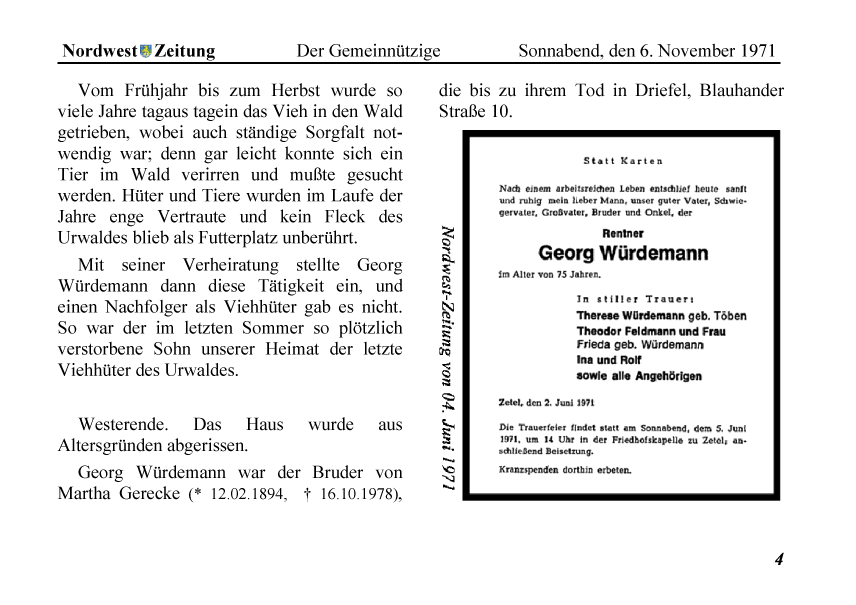 Nordwest Zeitung	Der Gemeinnützige	Sonnabend, den 6. November 1971

Vom Frühjahr bis zum Herbst wurde so viele Jahre tagaus tagein das Vieh in den Wald getrieben, wobei auch ständige Sorgfalt notwendig war; denn gar leicht konnte sich ein Tier im Wald verirren und mußte gesucht werden. Hüter und Tiere wurden im Laufe der Jahre enge Vertraute und kein Fleck des Urwaldes blieb als Futterplatz unberührt.

Mit seiner Verheiratung stellte Georg Würdemann dann diese Tätigkeit ein, und einen Nachfolger als Viehhüter gab es nicht. So war der im letzten Sommer so plötzlich verstorbene Sohn unserer Heimat der letzte Viehhüter des Urwaldes.

Westerende. Das Haus wurde aus Altersgründen abgerissen.

Georg Würdemann war der Bruder von Martha Gerecke (* 12.02.1894, † 16.10.1978), die bis zu ihrem Tod in Driefel, Blauhander Straße 10.

Nordwest-Zeitung von 04. Juni 1971

Statt Karten

Nach einem arbeitsreichen Leben entschlief heute sanft und ruhig mein lieber Mann, unser guter Vater, Schwiegervater, Großvater, Bruder und Onkel, der

Rentner
Georg Würdemann

im Alter von 75 Jahren.

In stiller Trauer:
Therese Würdemann geb. Töben
Theodor Feldmann und Frau
Frieda geb. Würdemann
Ina und Rolf
sowie alle Angehörigen

Zetel, den 2. Juni 1971

Die Trauerfeier findet statt am Sonnabend, dem 5. Juni 1971, um 14 Uhr in der Friedhofskapelle zu Zetel; anschließend Beisetzung.

Kranzspenden dorthin erbeten.

4